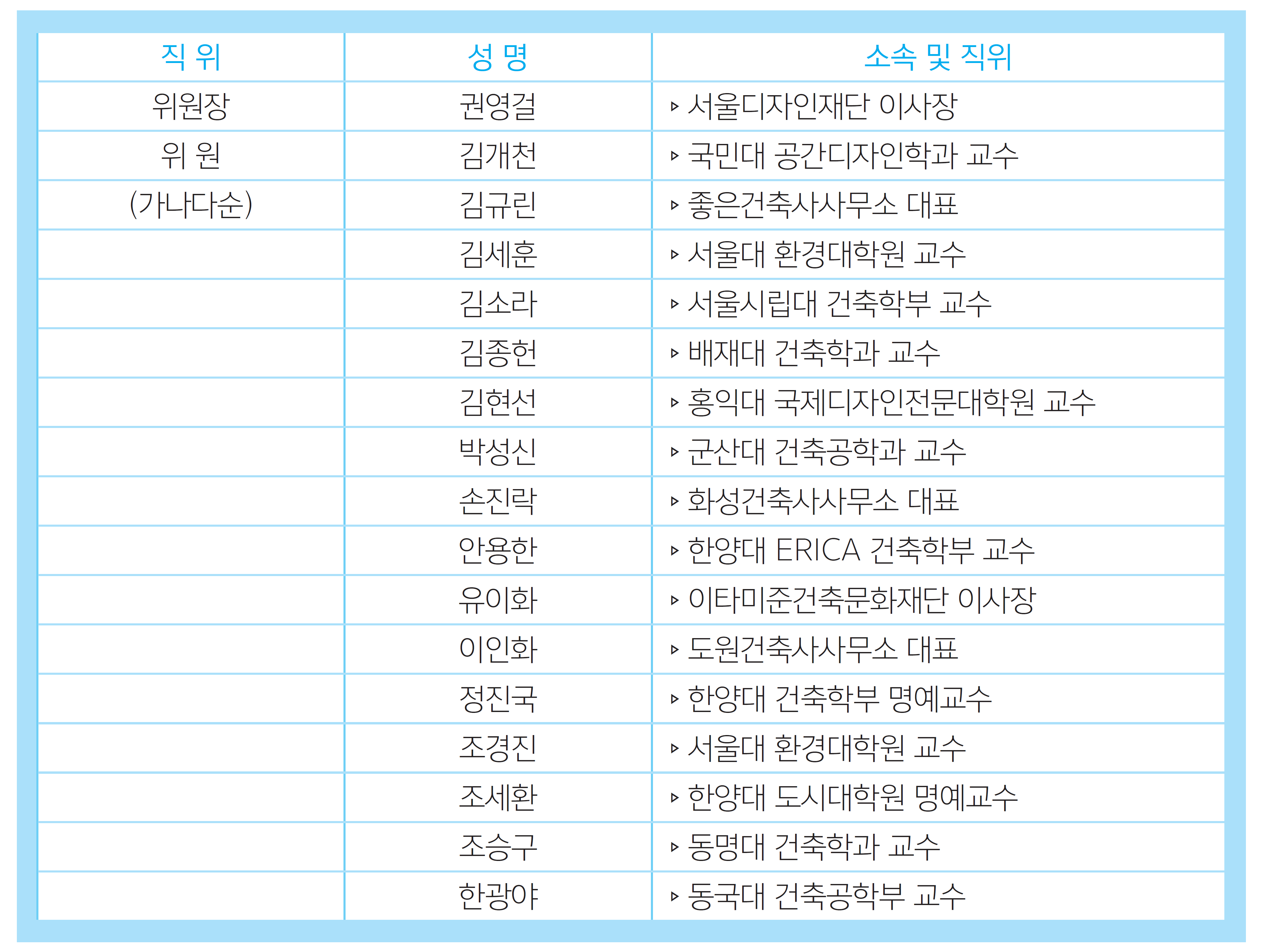 | 직 위 | 성 명 | 소속 및 직위 |
|---|---|---|
| 위원장 | 권영걸 | ▹ 서울디자인재단 이사장 |
| 위 원 | 김개천 | ▹ 국민대 공간디자인학과 교수 |
| (가나다순) | 김규린 | ▹ 좋은건축사사무소 대표 |
| | 김세훈 | ▹ 서울대 환경대학원 교수 |
| | 김소라 | ▹ 서울시립대 건축학부 교수 |
| | 김종헌 | ▹ 배재대 건축학과 교수 |
| | 김현선 | ▹ 홍익대 국제디자인전문대학원 교수 |
| | 박성신 | ▹ 군산대 건축공학과 교수 |
| | 손진락 | ▹ 화성건축사사무소 대표 |
| | 안용한 | ▹ 한양대 ERICA 건축학부 교수 |
| | 유이화 | ▹ 이타미준건축문화재단 이사장 |
| | 이인화 | ▹ 도원건축사사무소 대표 |
| | 정진국 | ▹ 한양대 건축학부 명예교수 |
| | 조경진 | ▹ 서울대 환경대학원 교수 |
| | 조세환 | ▹ 한양대 도시대학원 명예교수 |
| | 조승구 | ▹ 동명대 건축학과 교수 |
| | 한광야 | ▹ 동국대 건축공학부 교수 |